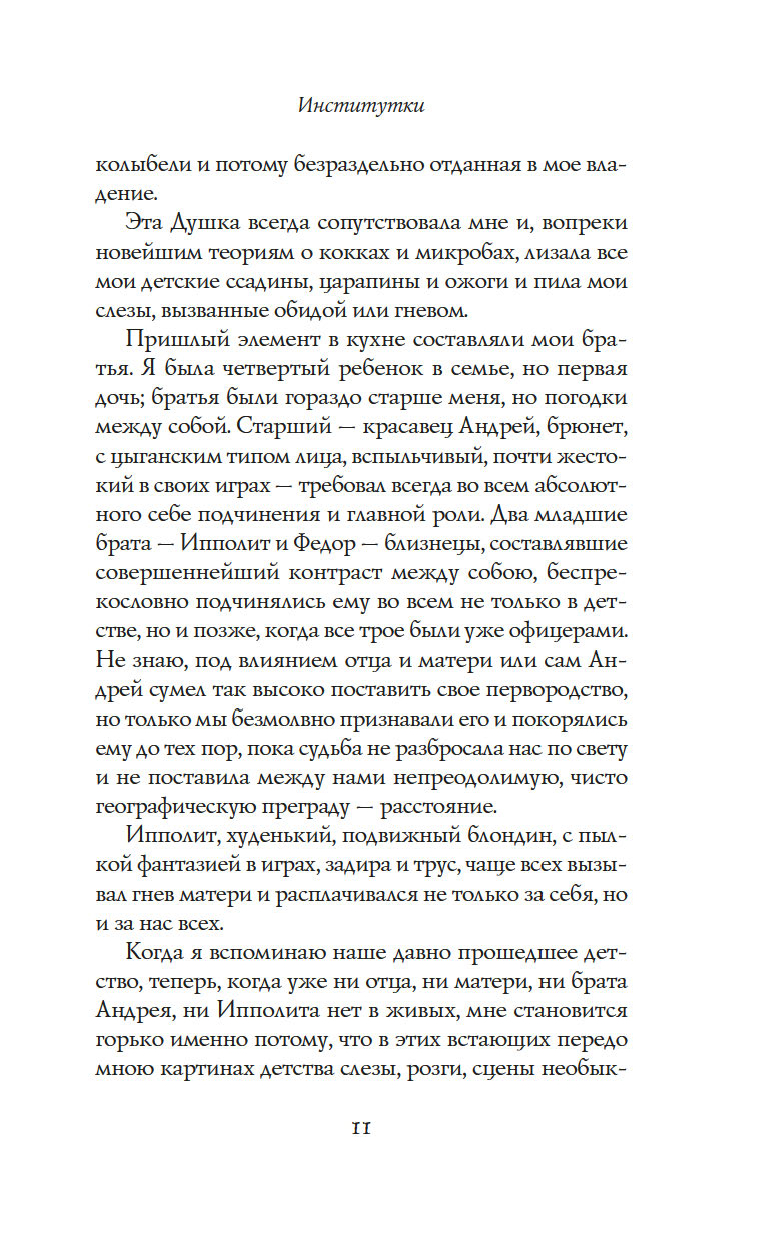 Институтки

колыбели и потому безраздельно отданная в мое владение.

Эта Душка всегда сопутствовала мне и, вопреки новейшим теориям о кокках и микробах, лизала все мои детские ссадины, царапины и ожоги и пила мои слезы, вызванные обидой или гневом.

Пришлый элемент в кухне составляли мои братья. Я была четвертый ребенок в семье, но первая дочь; братья были гораздо старше меня, но погодки между собой. Старший — красавец Андрей, брюнет, с цыганским типом лица, вспыльчивый, почти жестокий в своих играх — требовал всегда во всем абсолютного себе подчинения и главной роли. Два младшие брата — Ипполит и Федор — близнецы, составлявшие совершеннейший контраст между собою, беспрекословно подчинялись ему во всем не только в детстве, но и позже, когда все трое были уже офицерами. Не знаю, под влиянием отца и матери или сам Андрей сумел так высоко поставить свое первородство, но только мы безмолвно признавали его и покорялись ему до тех пор, пока судьба не разбросала нас по свету и не поставила между нами непреодолимую, чисто географическую преграду — расстояние.

Ипполит, худенький, подвижный блондин, с пылкой фантазией в играх, задира и трус, чаще всех вызывал гнев матери и расплачивался не только за себя, но и за нас всех.

Когда я вспоминаю наше давно прошедшее детство, теперь, когда уже ни отца, ни матери, ни брата Андрея, ни Ипполита нет в живых, мне становится горько именно потому, что в этих встающих передо мною картинах детства слезы, розги, сцены необык-

11